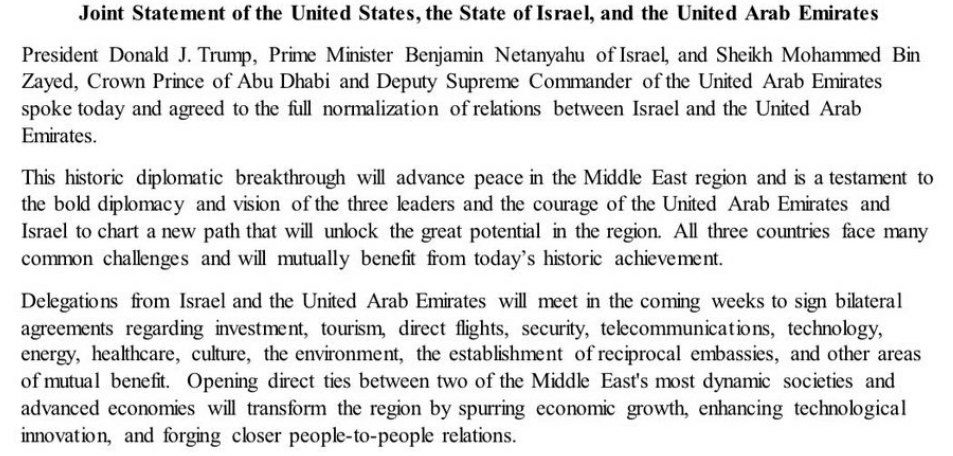 Joint Statement of the United States, the State of Israel, and the United Arab Emirates

President Donald J. Trump, Prime Minister Benjamin Netanyahu of Israel, and Sheikh Mohammed Bin Zayed, Crown Prince of Abu Dhabi and Deputy Supreme Commander of the United Arab Emirates spoke today and agreed to the full normalization of relations between Israel and the United Arab Emirates.

This historic diplomatic breakthrough will advance peace in the Middle East region and is a testament to the bold diplomacy and vision of the three leaders and the courage of the United Arab Emirates and Israel to chart a new path that will unlock the great potential in the region. All three countries face many common challenges and will mutually benefit from today's historic achievement.

Delegations from Israel and the United Arab Emirates will meet in the coming weeks to sign bilateral agreements regarding investment, tourism, direct flights, security, telecommunications, technology, energy, healthcare, culture, the environment, the establishment of reciprocal embassies, and other areas of mutual benefit. Opening direct ties between two of the Middle East's most dynamic societies and advanced economies will transform the region by spurring economic growth, enhancing technological innovation, and forging closer people-to-people relations.